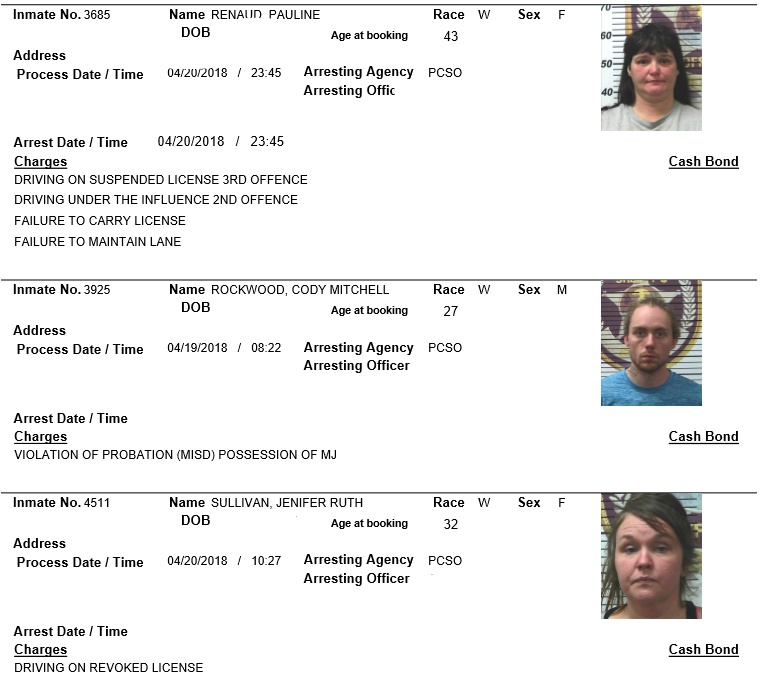 Inmate No. 3685 Name RENAUD PAULINE Race W Sex F
DOB Age at booking 43
Address
Process Date / Time 04/20/2018 / 23:45 Arresting Agency PCSO
Arresting Offic

Arrest Date / Time 04/20/2018 / 23:45
Charges
Cash Bond
DRIVING ON SUSPENDED LICENSE 3RD OFFENCE
DRIVING UNDER THE INFLUENCE 2ND OFFENCE
FAILURE TO CARRY LICENSE
FAILURE TO MAINTAIN LANE

Inmate No. 3925 Name ROCKWOOD, CODY MITCHELL Race W Sex M
DOB Age at booking 27
Address
Process Date / Time 04/19/2018 / 08:22 Arresting Agency PCSO
Arresting Officer

Arrest Date / Time
Charges
Cash Bond
VIOLATION OF PROBATION (MISD) POSSESSION OF MJ

Inmate No. 4511 Name SULLIVAN, JENIFER RUTH Race W Sex F
DOB Age at booking 32
Address
Process Date / Time 04/20/2018 / 10:27 Arresting Agency PCSO
Arresting Officer

Arrest Date / Time
Charges
Cash Bond
DRIVING ON REVOKED LICENSE